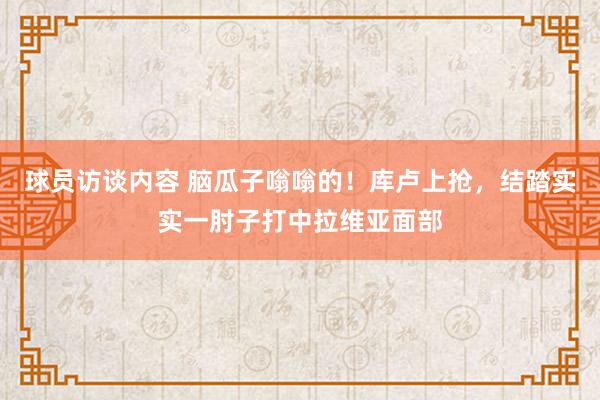 球员访谈内容 脑瓜子嗡嗡的！库卢上抢，结踏实实一肘子打中拉维亚面部